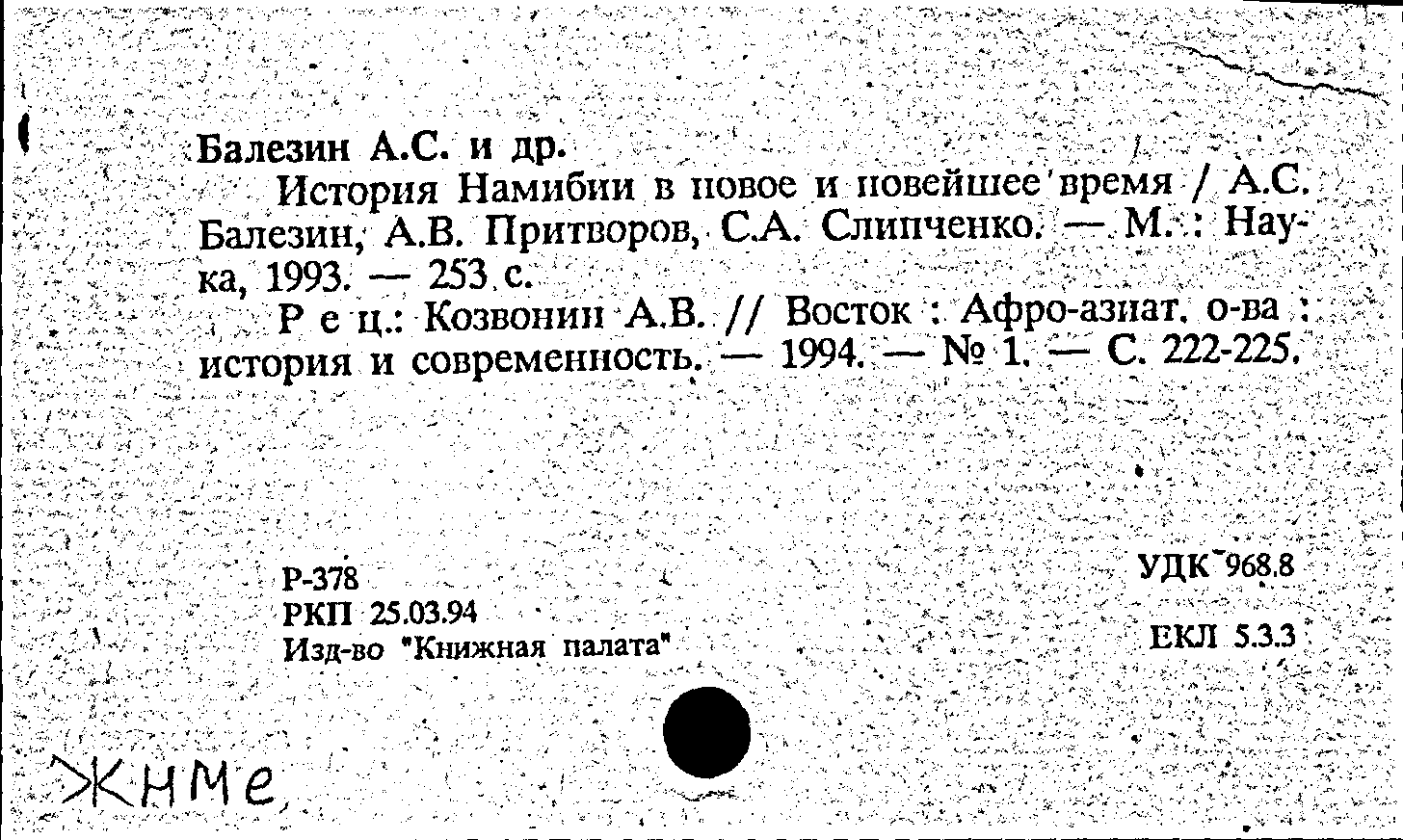 Балезин А.С. и др.

История Намибии в новое и новейшее время / А.С. Балезин, А.В. Притворов, С.А. Слипченко. — М. : Наука, 1993. — 253 с.

Р е ц.: Козвонин А.В. // Восток : Афро-азиат. о-ва : история и современность. — 1994. — № 1. — С. 222-225.

Р-378
РКП 25.03.94
Изд-во "Книжная палата"

УДК 968.8

ЕКЛ 5.3.3

ЖНМе